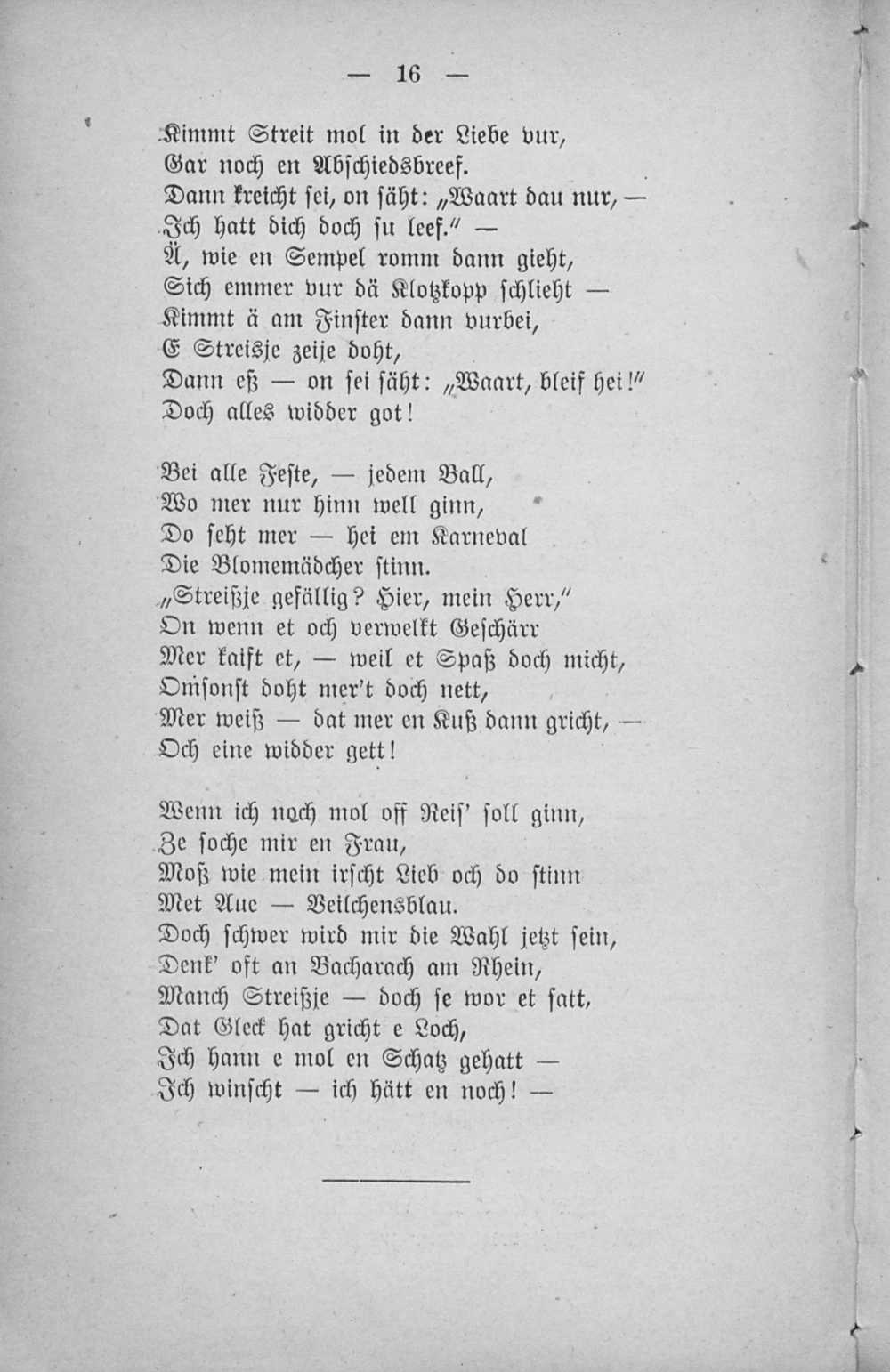 — 16 —

Kimmt Streit mol in der Liebe vur,
Gar noch en Abschiedsbreef.
Dann kreicht sei, on säht: „Waart dau nur, —
Ich hatt dich doch su leef.“ —
Ä, wie en Sempel romm dann gieht,
Sich emmer vur dä Klotzkopp schlieht —
Kimmt ä am Finster dann vurbei,
E Streisje zeije doht,
Dann eß — on sei säht: „Waart, bleif hei!“
Doch alles widder got!

Bei alle Feste, — jedem Ball,
Wo mer nur hinn well ginn,
Do seht mer — hei em Karneval
Die Blomemädcher stinn.
„Streißje gefällig? Hier, mein Herr,“
On wenn et och verwelkt Geschärr
Mer kaift et, — weil et Spaß doch micht,
Omsonst doht mer't doch nett,
Mer weiß — dat mer en Kuß dann gricht, —
Och eine widder gett!

Wenn ich noch mol off Reis' soll ginn,
Ze soche mir en Frau,
Moß wie mein irscht Lieb och do stinn
Met Aue — Veilchensblau.
Doch schwer wird mir die Wahl jetzt sein,
Denk' oft an Bacharach am Rhein,
Manch Streißje — doch se wor et satt,
Dat Gleck hat gricht e Loch,
Ich hann e mol en Schatz gehatt —
Ich winscht — ich hätt en noch! —